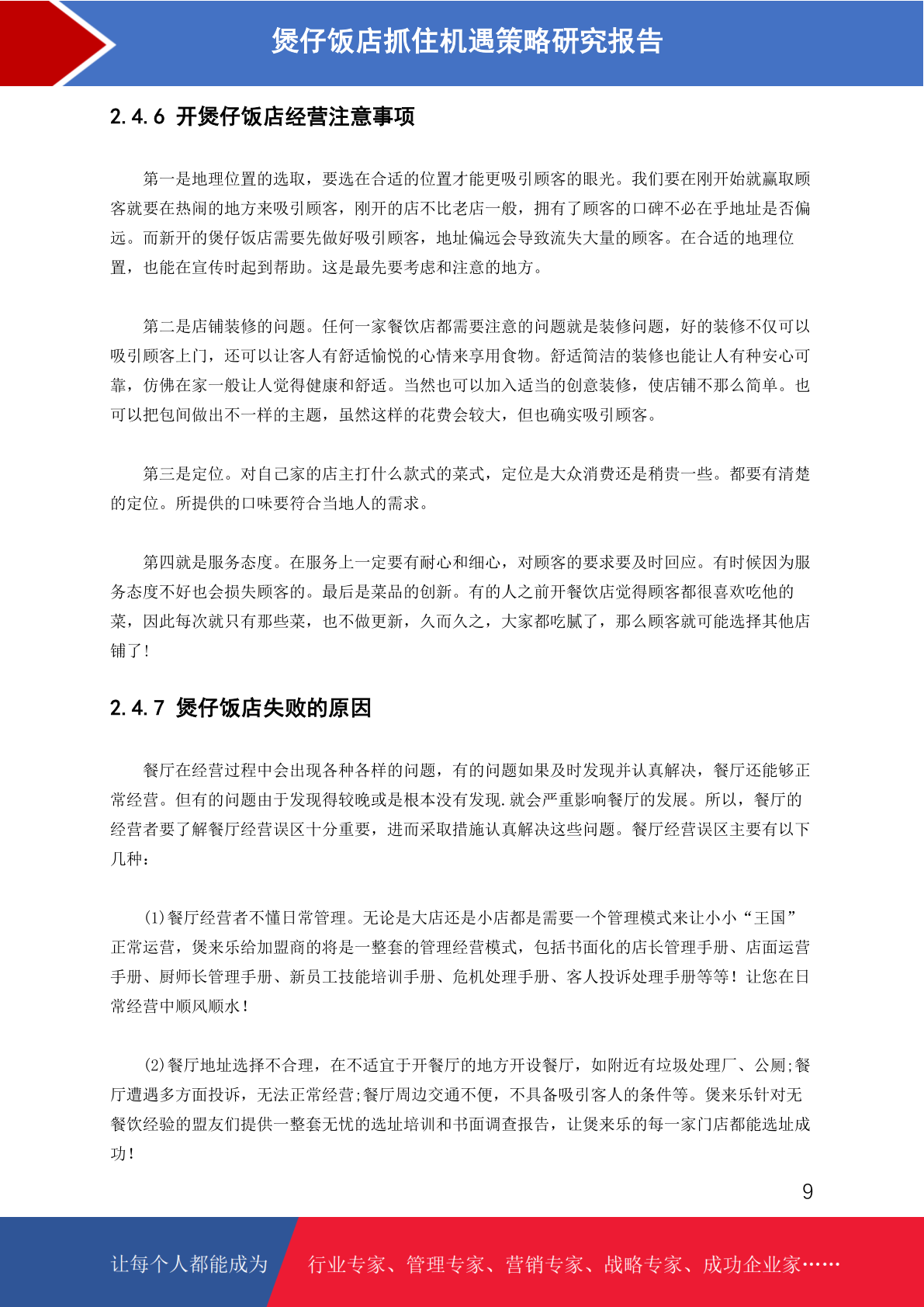 煲仔饭店抓住机遇策略研究报告

2.4.6 开煲仔饭店经营注意事项

第一是地理位置的选取，要选在合适的位置才能更吸引顾客的眼光。我们要在刚开始就赢取顾客就要在热闹的地方来吸引顾客，刚开的店不比老店一般，拥有了顾客的口碑不必在乎地址是否偏远。而新开的煲仔饭店需要先做好吸引顾客，地址偏远会导致流失大量的顾客。在合适的地理位置，也能在宣传时起到帮助。这是最先要考虑和注意的地方。

第二是店铺装修的问题。任何一家餐饮店都需要注意的问题就是装修问题，好的装修不仅可以吸引顾客上门，还可以让客人有舒适愉悦的心情来享用食物。舒适简洁的装修也能让人有种安心可靠，仿佛在家一般让人觉得健康和舒适。当然也可以加入适当的创意装修，使店铺不那么简单。也可以把包间做出不一样的主题，虽然这样的花费会较大，但也确实吸引顾客。

第三是定位。对自己家的店主打什么款式的菜式，定位是大众消费还是稍贵一些。都要有清楚的定位。所提供的口味要符合当地人的需求。

第四就是服务态度。在服务上一定要有耐心和细心，对顾客的要求要及时回应。有时候因为服务态度不好也会损失顾客的。最后是菜品的创新。有的人之前开餐饮店觉得顾客都很喜欢吃他的菜，因此每次就只有那些菜，也不做更新，久而久之，大家都吃腻了，那么顾客就可能选择其他店铺了!

2.4.7 煲仔饭店失败的原因

餐厅在经营过程中会出现各种各样的问题，有的问题如果及时发现并认真解决，餐厅还能够正常经营。但有的问题由于发现得较晚或是根本没有发现.就会严重影响餐厅的发展。所以，餐厅的经营者要了解餐厅经营误区十分重要，进而采取措施认真解决这些问题。餐厅经营误区主要有以下几种：

(1)餐厅经营者不懂日常管理。无论是大店还是小店都是需要一个管理模式来让小小“王国”正常运营，煲来乐给加盟商的将是一整套的管理经营模式，包括书面化的店长管理手册、店面运营手册、厨师长管理手册、新员工技能培训手册、危机处理手册、客人投诉处理手册等等！让您在日常经营中顺风顺水!

(2)餐厅地址选择不合理，在不适宜于开餐厅的地方开设餐厅，如附近有垃圾处理厂、公厕;餐厅遭遇多方面投诉，无法正常经营;餐厅周边交通不便，不具备吸引客人的条件等。煲来乐针对无餐饮经验的盟友们提供一整套无忧的选址培训和书面调查报告，让煲来乐的每一家门店都能选址成功!

9

让每个人都能成为 行业专家、管理专家、营销专家、战略专家、成功企业家……